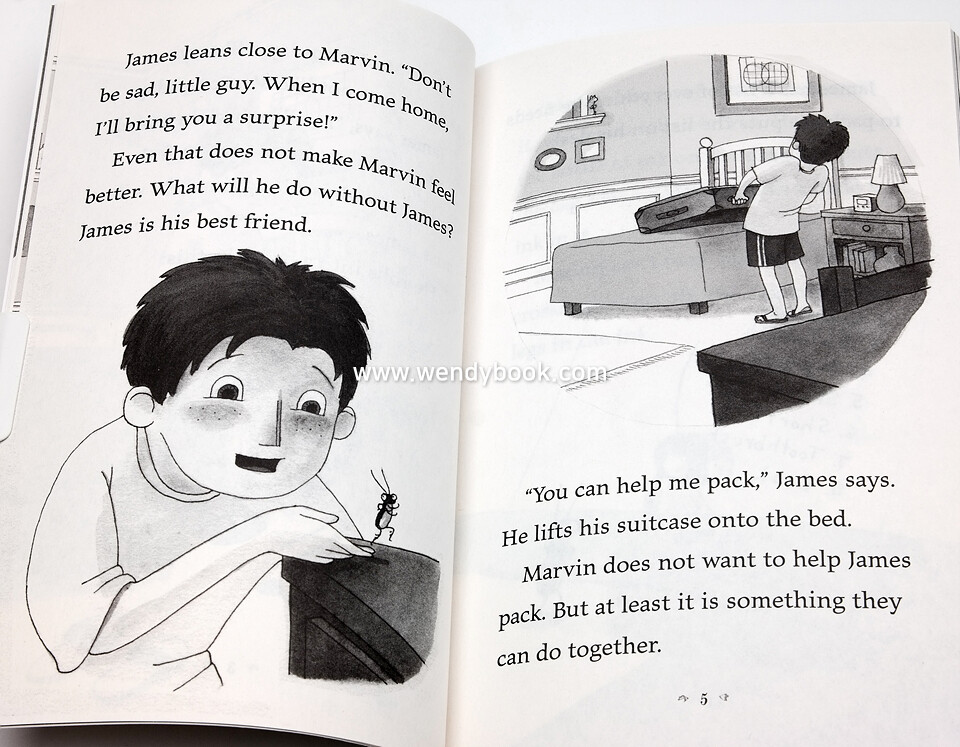 James leans close to Marvin. "Don't be sad, little guy. When I come home, I'll bring you a surprise!"

Even that does not make Marvin feel better. What will he do without James? James is his best friend.

"You can help me pack," James says. He lifts his suitcase onto the bed.

Marvin does not want to help James pack. But at least it is something they can do together.

5

www.wendybook.com